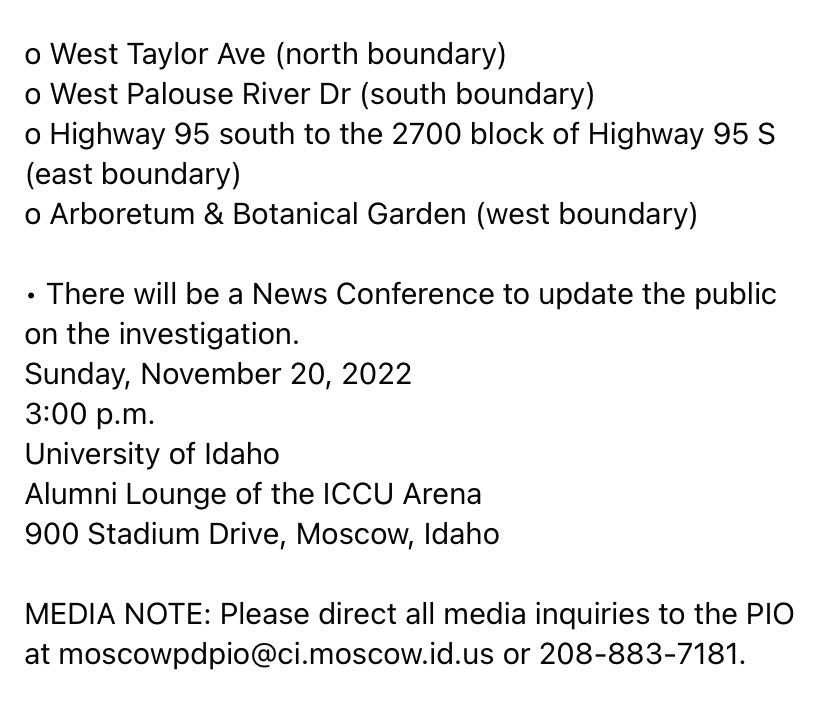 o West Taylor Ave (north boundary)
o West Palouse River Dr (south boundary)
o Highway 95 south to the 2700 block of Highway 95 S (east boundary)
o Arboretum & Botanical Garden (west boundary)

• There will be a News Conference to update the public on the investigation.
Sunday, November 20, 2022
3:00 p.m.
University of Idaho
Alumni Lounge of the ICCU Arena
900 Stadium Drive, Moscow, Idaho

MEDIA NOTE: Please direct all media inquiries to the PIO at moscowpdpio@ci.moscow.id.us or 208-883-7181.